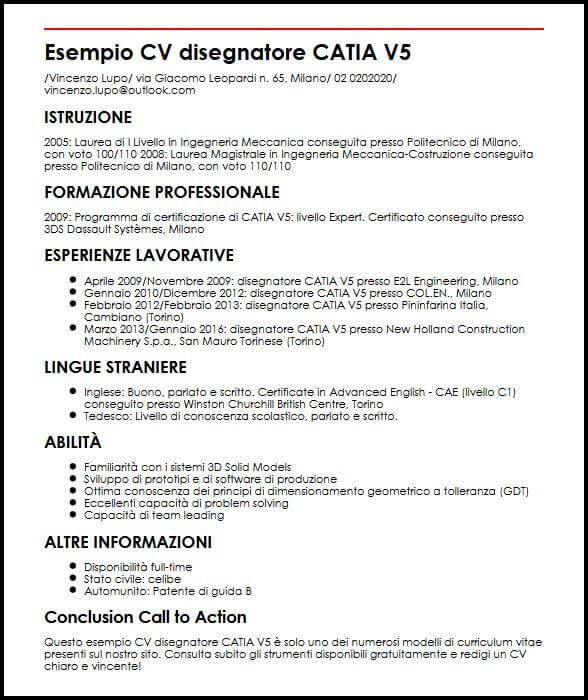 Esempio CV disegnatore CATIA V5

/Vincenzo Lupo/ via Giacomo Leopardi n. 65, Milano/ 02 0202020/ vincenzo.lupo@outlook.com

ISTRUZIONE

2005: Laurea di I Livello in Ingegneria Meccanica conseguita presso Politecnico di Milano, con voto 100/110 2008: Laurea Magistrale in Ingegneria Meccanica-Costruzione conseguita presso Politecnico di Milano, con voto 110/110

FORMAZIONE PROFESSIONALE

2009: Programma di certificazione di CATIA V5: livello Expert. Certificato conseguito presso 3DS Dassault Systèmes, Milano

ESPERIENZE LAVORATIVE

- Aprile 2009/Novembre 2009: disegnatore CATIA V5 presso E2L Engineering, Milano
- Gennaio 2010/Dicembre 2012: disegnatore CATIA V5 presso COL.EN., Milano
- Febbraio 2012/Febbraio 2013: disegnatore CATIA V5 presso Pininfarina Italia, Cambiano (Torino)
- Marzo 2013/Gennaio 2016: disegnatore CATIA V5 presso New Holland Construction Machinery S.p.a., San Mauro Torinese (Torino)

LINGUE STRANIERE

- Inglese: Buono, parlato e scritto. Certificate in Advanced English - CAE (livello C1) conseguito presso Winston Churchill British Centre, Torino
- Tedesco: Livello di conoscenza scolastico, parlato e scritto.

ABILITÀ

- Familiarità con i sistemi 3D Solid Models
- Sviluppo di prototipi e di software di produzione
- Ottima conoscenza dei principi di dimensionamento geometrico a tolleranza (GDT)
- Eccellenti capacità di problem solving
- Capacità di team leading

ALTRE INFORMAZIONI

- Disponibilità full-time
- Stato civile: celibe
- Automunito: Patente di guida B

Conclusion Call to Action

Questo esempio CV disegnatore CATIA V5 è solo uno dei numerosi modelli di curriculum vitae presenti sul nostro sito. Consulta subito gli strumenti disponibili gratuitamente e redigi un CV chiaro e vincente!